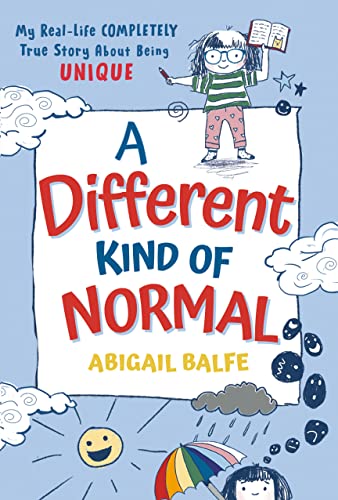 My Real-Life COMPLETELY True Story About Being UNIQUE

A Different KIND OF NORMAL

ABIGAIL BALFE